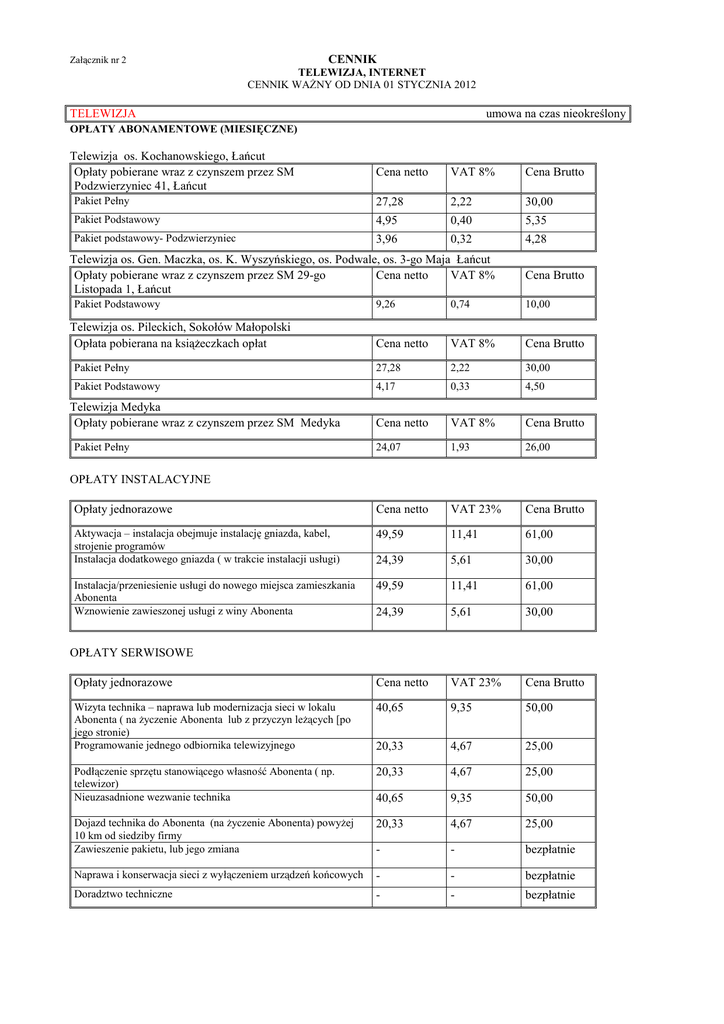 Załącznik nr 2

CENNIK
TELEWIZJA, INTERNET
CENNIK WAŻNY OD DNIA 01 STYCZNIA 2012

TELEWIZJA umowa na czas nieokreślony
OPŁATY ABONAMENTOWE (MIESIĘCZNE)

Telewizja os. Kochanowskiego, Łańcut

| Opłaty pobierane wraz z czynszem przez SM Podzwierzyniec 41, Łańcut | Cena netto | VAT 8% | Cena Brutto |
|---|---|---|---|
| Pakiet Pełny | 27,28 | 2,22 | 30,00 |
| Pakiet Podstawowy | 4,95 | 0,40 | 5,35 |
| Pakiet podstawowy- Podzwierzyniec | 3,96 | 0,32 | 4,28 |

Telewizja os. Gen. Maczka, os. K. Wyszyńskiego, os. Podwale, os. 3-go Maja Łańcut

| Opłaty pobierane wraz z czynszem przez SM 29-go Listopada 1, Łańcut | Cena netto | VAT 8% | Cena Brutto |
|---|---|---|---|
| Pakiet Podstawowy | 9,26 | 0,74 | 10,00 |

Telewizja os. Pileckich, Sokołów Małopolski

| Opłata pobierana na książeczkach opłat | Cena netto | VAT 8% | Cena Brutto |
|---|---|---|---|
| Pakiet Pełny | 27,28 | 2,22 | 30,00 |
| Pakiet Podstawowy | 4,17 | 0,33 | 4,50 |

Telewizja Medyka

| Opłaty pobierane wraz z czynszem przez SM Medyka | Cena netto | VAT 8% | Cena Brutto |
|---|---|---|---|
| Pakiet Pełny | 24,07 | 1,93 | 26,00 |

OPŁATY INSTALACYJNE

| Opłaty jednorazowe | Cena netto | VAT 23% | Cena Brutto |
|---|---|---|---|
| Aktywacja – instalacja obejmuje instalację gniazda, kabel, strojenie programów | 49,59 | 11,41 | 61,00 |
| Instalacja dodatkowego gniazda ( w trakcie instalacji usługi) | 24,39 | 5,61 | 30,00 |
| Instalacja/przeniesienie usługi do nowego miejsca zamieszkania Abonenta | 49,59 | 11,41 | 61,00 |
| Wznowienie zawieszonej usługi z winy Abonenta | 24,39 | 5,61 | 30,00 |

OPŁATY SERWISOWE

| Opłaty jednorazowe | Cena netto | VAT 23% | Cena Brutto |
|---|---|---|---|
| Wizyta technika – naprawa lub modernizacja sieci w lokalu Abonenta ( na życzenie Abonenta lub z przyczyn leżących [po jego stronie) | 40,65 | 9,35 | 50,00 |
| Programowanie jednego odbiornika telewizyjnego | 20,33 | 4,67 | 25,00 |
| Podłączenie sprzętu stanowiącego własność Abonenta ( np. telewizor) | 20,33 | 4,67 | 25,00 |
| Nieuzasadnione wezwanie technika | 40,65 | 9,35 | 50,00 |
| Dojazd technika do Abonenta (na życzenie Abonenta) powyżej 10 km od siedziby firmy | 20,33 | 4,67 | 25,00 |
| Zawieszenie pakietu, lub jego zmiana | - | - | bezpłatnie |
| Naprawa i konserwacja sieci z wyłączeniem urządzeń końcowych | - | - | bezpłatnie |
| Doradztwo techniczne | - | - | bezpłatnie |